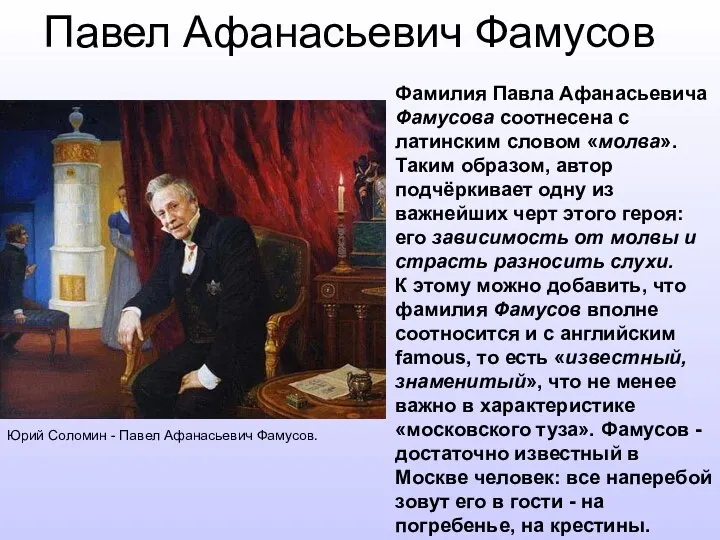 Павел Афанасьевич Фамусов

Фамилия Павла Афанасьевича Фамусова соотнесена с латинским словом «молва». Таким образом, автор подчёркивает одну из важнейших черт этого героя: его зависимость от молвы и страсть разносить слухи.
К этому можно добавить, что фамилия Фамусов вполне соотносится и с английским famous, то есть «известный, знаменитый», что не менее важно в характеристике «московского туза». Фамусов - достаточно известный в Москве человек: все наперебой зовут его в гости - на погребенье, на крестины.

Юрий Соломин - Павел Афанасьевич Фамусов.